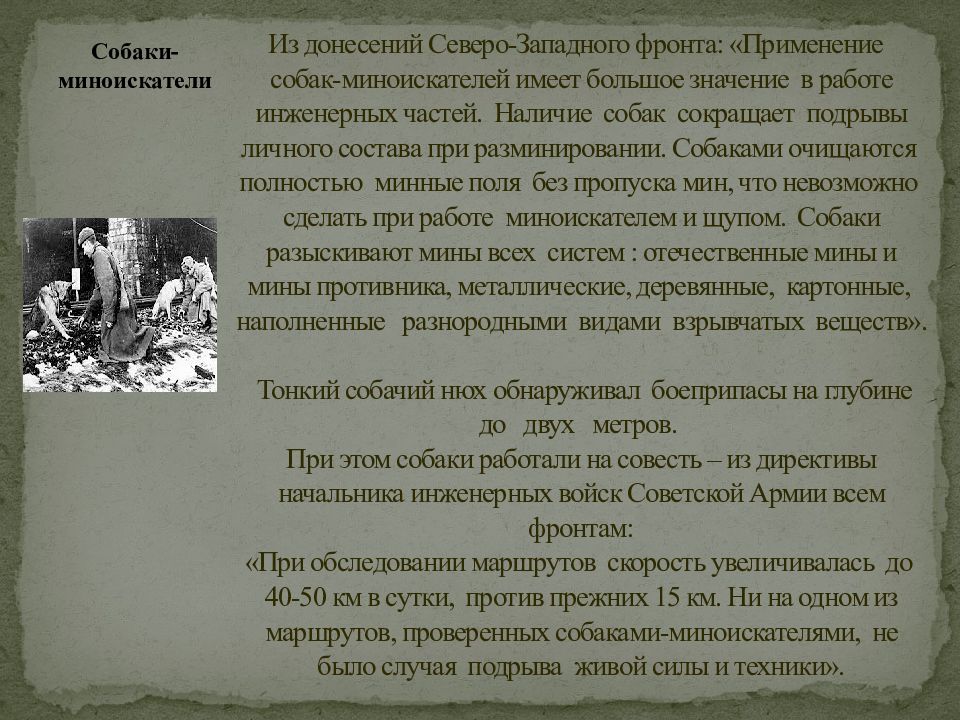 Собаки-миноискатели

Из донесений Северо-Западного фронта: «Применение собак-миноискателей имеет большое значение в работе инженерных частей. Наличие собак сокращает подрывы личного состава при разминировании. Собаками очищаются полностью минные поля без пропуска мин, что невозможно сделать при работе миноискателем и щупом. Собаки разыскивают мины всех систем : отечественные мины и мины противника, металлические, деревянные, картонные, наполненные разнородными видами взрывчатых веществ».

Тонкий собачий нюх обнаруживал боеприпасы на глубине до двух метров.
При этом собаки работали на совесть – из директивы начальника инженерных войск Советской Армии всем фронтам:
«При обследовании маршрутов скорость увеличивалась до 40-50 км в сутки, против прежних 15 км. Ни на одном из маршрутов, проверенных собаками-миноискателями, не было случая подрыва живой силы и техники».